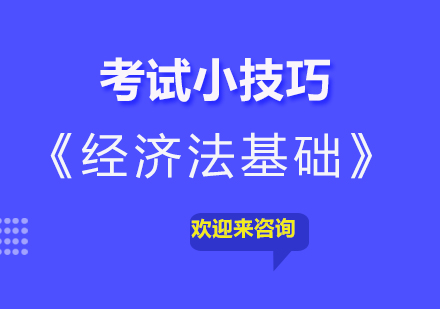 考试小技巧
《经济法基础》

欢迎来咨询